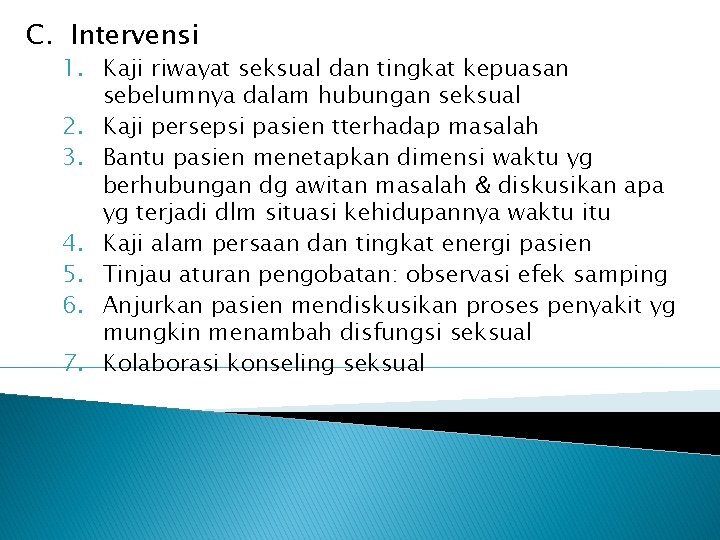 C. Intervensi

1. Kaji riwayat seksual dan tingkat kepuasan sebelumnya dalam hubungan seksual
2. Kaji persepsi pasien tterhadap masalah
3. Bantu pasien menetapkan dimensi waktu yg berhubungan dg awitan masalah & diskusikan apa yg terjadi dlm situasi kehidupannya waktu itu
4. Kaji alam persaan dan tingkat energi pasien
5. Tinjau aturan pengobatan: observasi efek samping
6. Anjurkan pasien mendiskusikan proses penyakit yg mungkin menambah disfungsi seksual
7. Kolaborasi konseling seksual